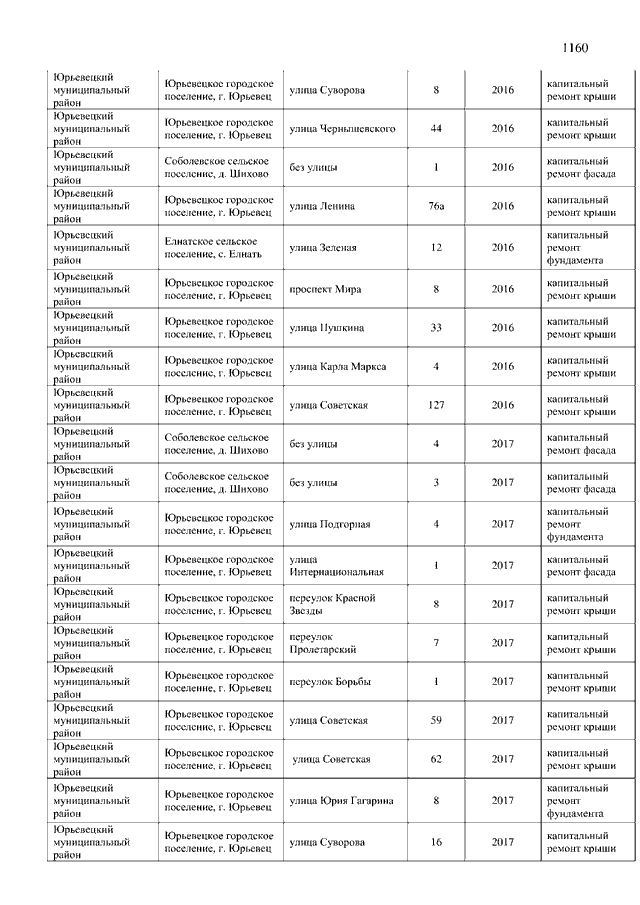 1160

| | | | | | |
|---|---|---|---|---|---|
| Юрьевецкий муниципальный район | Юрьевецкое городское поселение, г. Юрьевец | улица Суворова | 8 | 2016 | капитальный ремонт крыши |
| Юрьевецкий муниципальный район | Юрьевецкое городское поселение, г. Юрьевец | улица Чернышевского | 44 | 2016 | капитальный ремонт крыши |
| Юрьевецкий муниципальный район | Соболевское сельское поселение, д. Шихово | без улицы | 1 | 2016 | капитальный ремонт фасада |
| Юрьевецкий муниципальный район | Юрьевецкое городское поселение, г. Юрьевец | улица Ленина | 76а | 2016 | капитальный ремонт крыши |
| Юрьевецкий муниципальный район | Елнатское сельское поселение, с. Елнать | улица Зеленая | 12 | 2016 | капитальный ремонт фундамента |
| Юрьевецкий муниципальный район | Юрьевецкое городское поселение, г. Юрьевец | проспект Мира | 8 | 2016 | капитальный ремонт крыши |
| Юрьевецкий муниципальный район | Юрьевецкое городское поселение, г. Юрьевец | улица Пушкина | 33 | 2016 | капитальный ремонт крыши |
| Юрьевецкий муниципальный район | Юрьевецкое городское поселение, г. Юрьевец | улица Карла Маркса | 4 | 2016 | капитальный ремонт крыши |
| Юрьевецкий муниципальный район | Юрьевецкое городское поселение, г. Юрьевец | улица Советская | 127 | 2016 | капитальный ремонт крыши |
| Юрьевецкий муниципальный район | Соболевское сельское поселение, д. Шихово | без улицы | 4 | 2017 | капитальный ремонт фасада |
| Юрьевецкий муниципальный район | Соболевское сельское поселение, д. Шихово | без улицы | 3 | 2017 | капитальный ремонт фасада |
| Юрьевецкий муниципальный район | Юрьевецкое городское поселение, г. Юрьевец | улица Подгорная | 4 | 2017 | капитальный ремонт фундамента |
| Юрьевецкий муниципальный район | Юрьевецкое городское поселение, г. Юрьевец | улица Интернациональная | 1 | 2017 | капитальный ремонт фасада |
| Юрьевецкий муниципальный район | Юрьевецкое городское поселение, г. Юрьевец | переулок Красной Звезды | 8 | 2017 | капитальный ремонт крыши |
| Юрьевецкий муниципальный район | Юрьевецкое городское поселение, г. Юрьевец | переулок Пролетарский | 7 | 2017 | капитальный ремонт крыши |
| Юрьевецкий муниципальный район | Юрьевецкое городское поселение, г. Юрьевец | переулок Борьбы | 1 | 2017 | капитальный ремонт крыши |
| Юрьевецкий муниципальный район | Юрьевецкое городское поселение, г. Юрьевец | улица Советская | 59 | 2017 | капитальный ремонт крыши |
| Юрьевецкий муниципальный район | Юрьевецкое городское поселение, г. Юрьевец | улица Советская | 62 | 2017 | капитальный ремонт крыши |
| Юрьевецкий муниципальный район | Юрьевецкое городское поселение, г. Юрьевец | улица Юрия Гагарина | 8 | 2017 | капитальный ремонт фундамента |
| Юрьевецкий муниципальный район | Юрьевецкое городское поселение, г. Юрьевец | улица Суворова | 16 | 2017 | капитальный ремонт крыши |